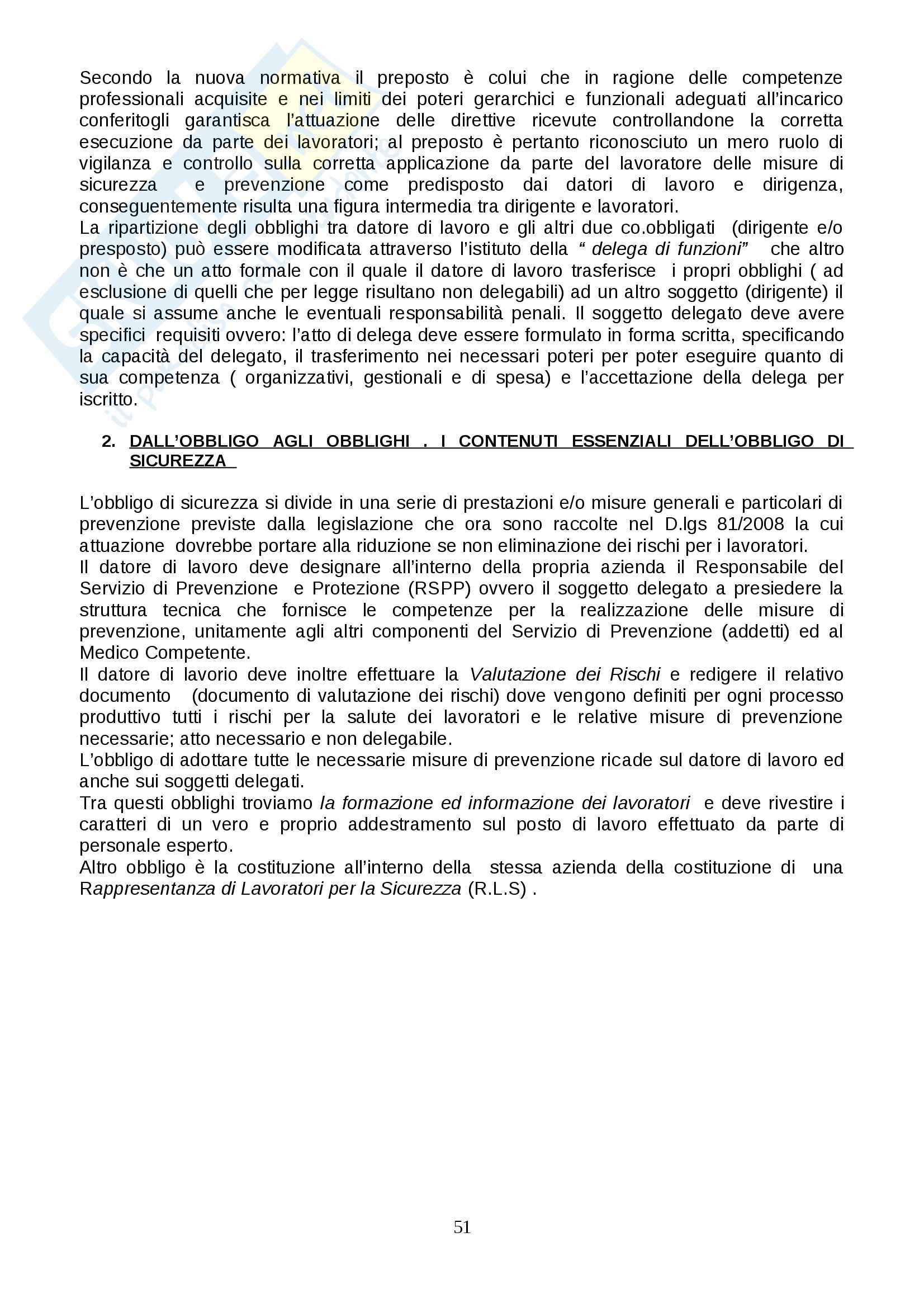 Secondo la nuova normativa il preposto è colui che in ragione delle competenze professionali acquisite e nei limiti dei poteri gerarchici e funzionali adeguati all'incarico conferitogli garantisca l'attuazione delle direttive ricevute controllandone la corretta esecuzione da parte dei lavoratori; al preposto è pertanto riconosciuto un mero ruolo di vigilanza e controllo sulla corretta applicazione da parte del lavoratore delle misure di sicurezza e prevenzione come predisposto dai datori di lavoro e dirigenza, conseguentemente risulta una figura intermedia tra dirigente e lavoratori.
La ripartizione degli obblighi tra datore di lavoro e gli altri due co.obbligati (dirigente e/o presposto) può essere modificata attraverso l'istituto della " delega di funzioni" che altro non è che un atto formale con il quale il datore di lavoro trasferisce i propri obblighi ( ad esclusione di quelli che per legge risultano non delegabili) ad un altro soggetto (dirigente) il quale si assume anche le eventuali responsabilità penali. Il soggetto delegato deve avere specifici requisiti ovvero: l'atto di delega deve essere formulato in forma scritta, specificando la capacità del delegato, il trasferimento nei necessari poteri per poter eseguire quanto di sua competenza ( organizzativi, gestionali e di spesa) e l'accettazione della delega per iscritto.

2. DALL'OBBLIGO AGLI OBBLIGHI . I CONTENUTI ESSENZIALI DELL'OBBLIGO DI SICUREZZA

L'obbligo di sicurezza si divide in una serie di prestazioni e/o misure generali e particolari di prevenzione previste dalla legislazione che ora sono raccolte nel D.lgs 81/2008 la cui attuazione dovrebbe portare alla riduzione se non eliminazione dei rischi per i lavoratori.
Il datore di lavoro deve designare all'interno della propria azienda il Responsabile del Servizio di Prevenzione e Protezione (RSPP) ovvero il soggetto delegato a presiedere la struttura tecnica che fornisce le competenze per la realizzazione delle misure di prevenzione, unitamente agli altri componenti del Servizio di Prevenzione (addetti) ed al Medico Competente.
Il datore di lavorio deve inoltre effettuare la Valutazione dei Rischi e redigere il relativo documento (documento di valutazione dei rischi) dove vengono definiti per ogni processo produttivo tutti i rischi per la salute dei lavoratori e le relative misure di prevenzione necessarie; atto necessario e non delegabile.
L'obbligo di adottare tutte le necessarie misure di prevenzione ricade sul datore di lavoro ed anche sui soggetti delegati.
Tra questi obblighi troviamo la formazione ed informazione dei lavoratori e deve rivestire i caratteri di un vero e proprio addestramento sul posto di lavoro effettuato da parte di personale esperto.
Altro obbligo è la costituzione all'interno della stessa azienda della costituzione di una Rappresentanza di Lavoratori per la Sicurezza (R.L.S) .

51